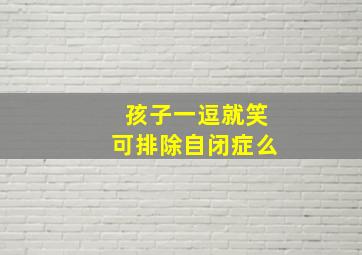 孩子一逗就笑
可排除自闭症么